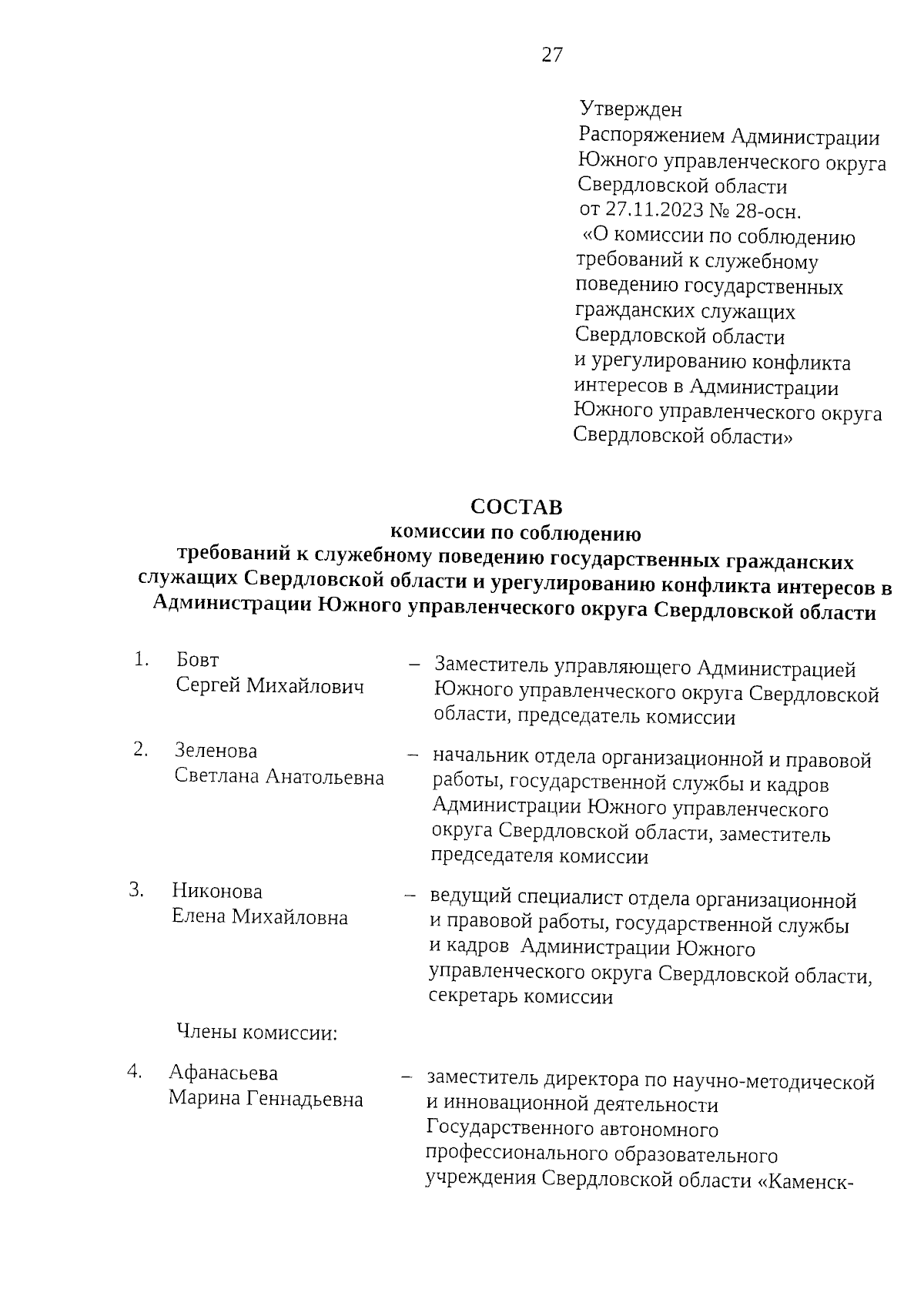 27

Утвержден
Распоряжением Администрации Южного управленческого округа Свердловской области
от 27.11.2023 № 28-осн.
«О комиссии по соблюдению требований к служебному поведению государственных гражданских служащих Свердловской области и урегулированию конфликта интересов в Администрации Южного управленческого округа Свердловской области»

СОСТАВ
комиссии по соблюдению
требований к служебному поведению государственных гражданских служащих Свердловской области и урегулированию конфликта интересов в Администрации Южного управленческого округа Свердловской области

1. Бовт Сергей Михайлович – Заместитель управляющего Администрацией Южного управленческого округа Свердловской области, председатель комиссии

2. Зеленова Светлана Анатольевна – начальник отдела организационной и правовой работы, государственной службы и кадров Администрации Южного управленческого округа Свердловской области, заместитель председателя комиссии

3. Никонова Елена Михайловна – ведущий специалист отдела организационной и правовой работы, государственной службы и кадров Администрации Южного управленческого округа Свердловской области, секретарь комиссии

Члены комиссии:

4. Афанасьева Марина Геннадьевна – заместитель директора по научно-методической и инновационной деятельности Государственного автономного профессионального образовательного учреждения Свердловской области «Каменск-